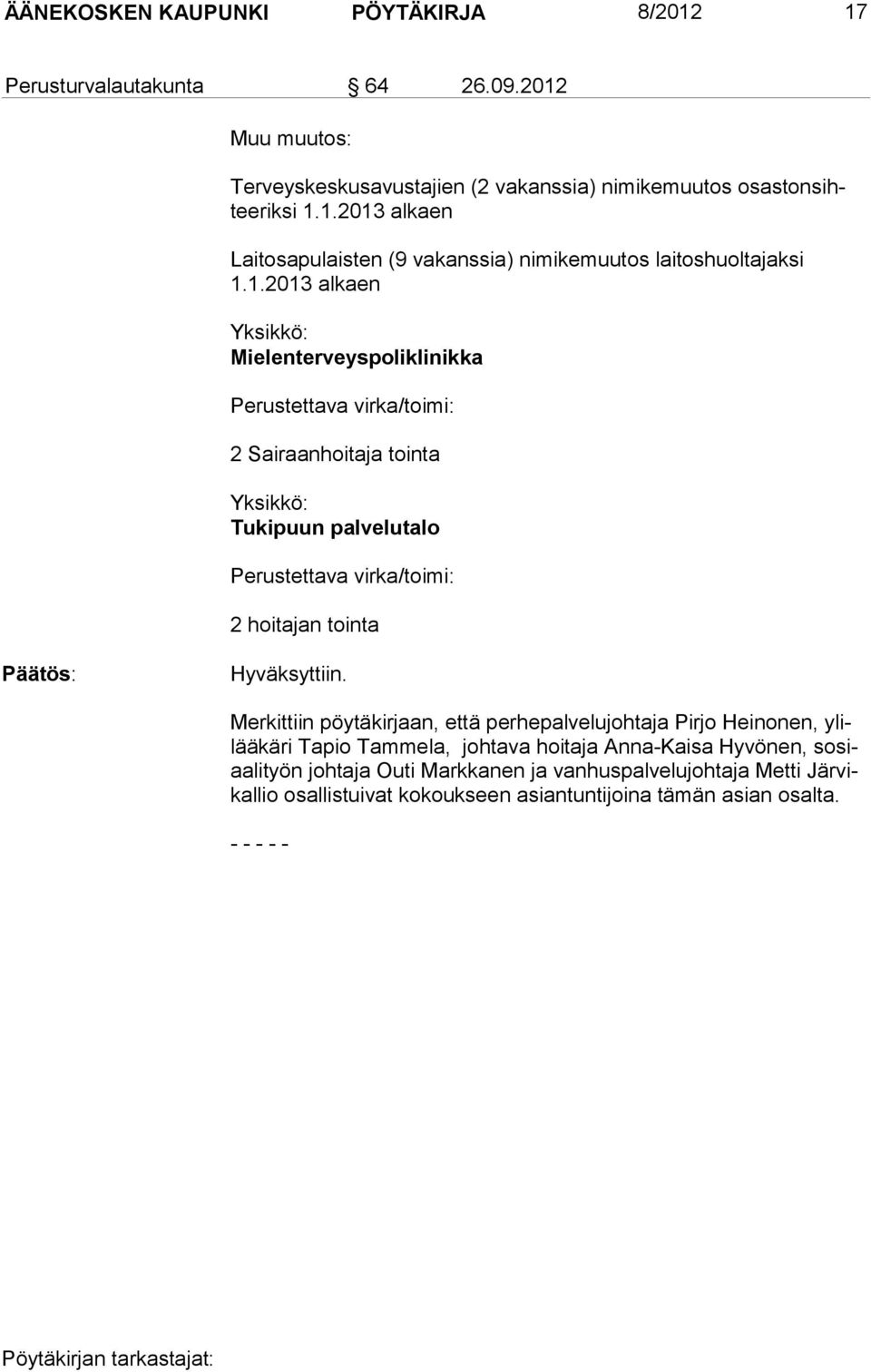 ÄÄNEKOSKEN KAUPUNKI PÖYTÄKIRJA 8/2012 17

Perusturvalautakunta § 64 26.09.2012

Muu muutos:

Terveyskeskusavustajien (2 vakanssia) nimikemuutos osastonsihteeriksi 1.1.2013 alkaen

Laitosapulaisten (9 vakanssia) nimikemuutos laitoshuoltajaksi 1.1.2013 alkaen

Yksikkö:
Mielenterveyspoliklinikka

Perustettava virka/toimi:

2 Sairaanhoitaja tointa

Yksikkö:
Tukipuun palvelutalo

Perustettava virka/toimi:

2 hoitajan tointa

Päätös: Hyväksyttiin.

Merkittiin pöytäkirjaan, että perhepalvelujohtaja Pirjo Heinonen, ylilääkäri Tapio Tammela, johtava hoitaja Anna-Kaisa Hyvönen, sosiaalityön johtaja Outi Markkanen ja vanhuspalvelujohtaja Metti Järvikallio osallistuivat kokoukseen asiantuntijoina tämän asian osalta.

- - - - -

Pöytäkirjan tarkastajat: